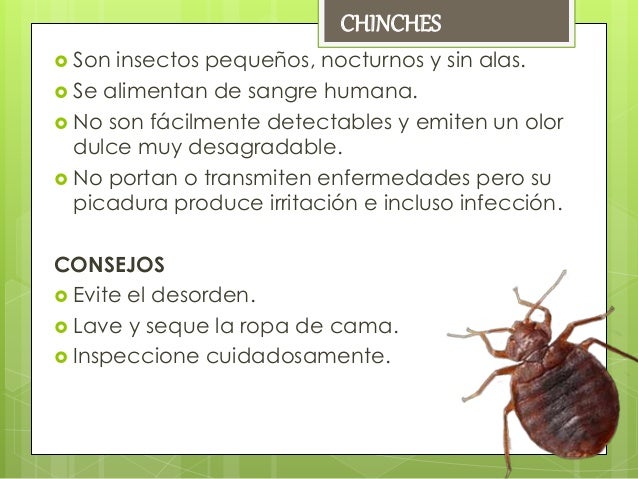 CHINCHES

• Son insectos pequeños, nocturnos y sin alas.
• Se alimentan de sangre humana.
• No son fácilmente detectables y emiten un olor dulce muy desagradable.
• No portan o transmiten enfermedades pero su picadura produce irritación e incluso infección.

CONSEJOS

• Evite el desorden.
• Lave y seque la ropa de cama.
• Inspeccione cuidadosamente.